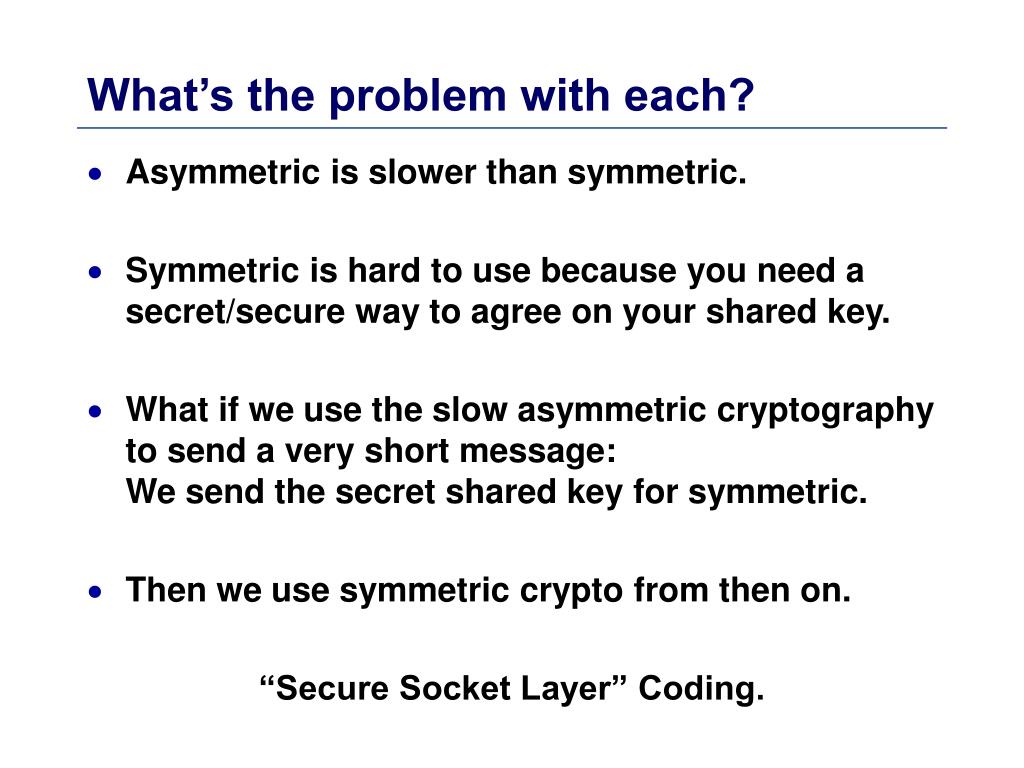 What’s the problem with each?

• Asymmetric is slower than symmetric.

• Symmetric is hard to use because you need a secret/secure way to agree on your shared key.

• What if we use the slow asymmetric cryptography to send a very short message:
We send the secret shared key for symmetric.

• Then we use symmetric crypto from then on.

“Secure Socket Layer” Coding.